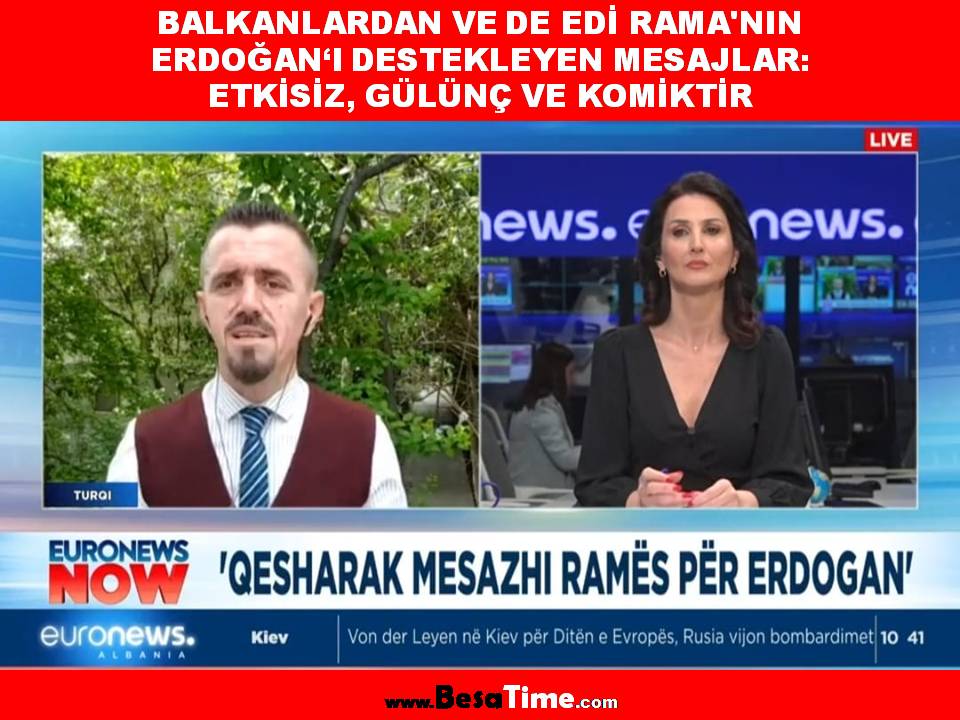 BALKANLARDAN VE DE EDİ RAMA'NIN ERDOĞAN'I DESTEKLEYEN MESAJLAR: ETKİSİZ, GÜLÜNÇ VE KOMİKTİR

LIVE

news. news.

TURQI

EURONEWS NOW

'QESHARAK MESAZHI RAMËS PËR ERDOGAN'

euronews. ALBANIA

Kiev

Von der Leyen në Kiev për Ditën e Evropës, Rusia vijon bombardimet

10 41

www.BesaTime.com